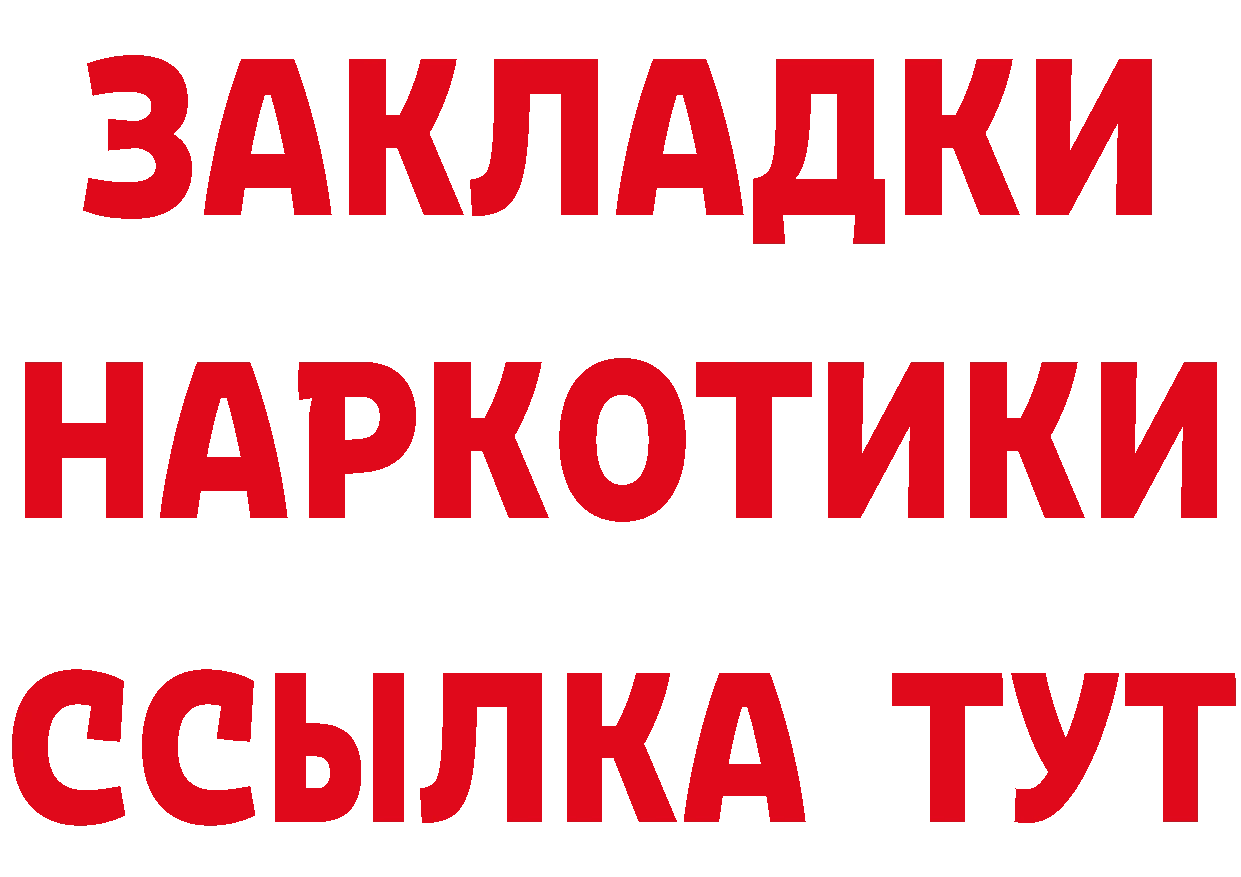 ЗАКЛАДКИ
НАРКОТИКИ
ССЫЛКА ТУТ